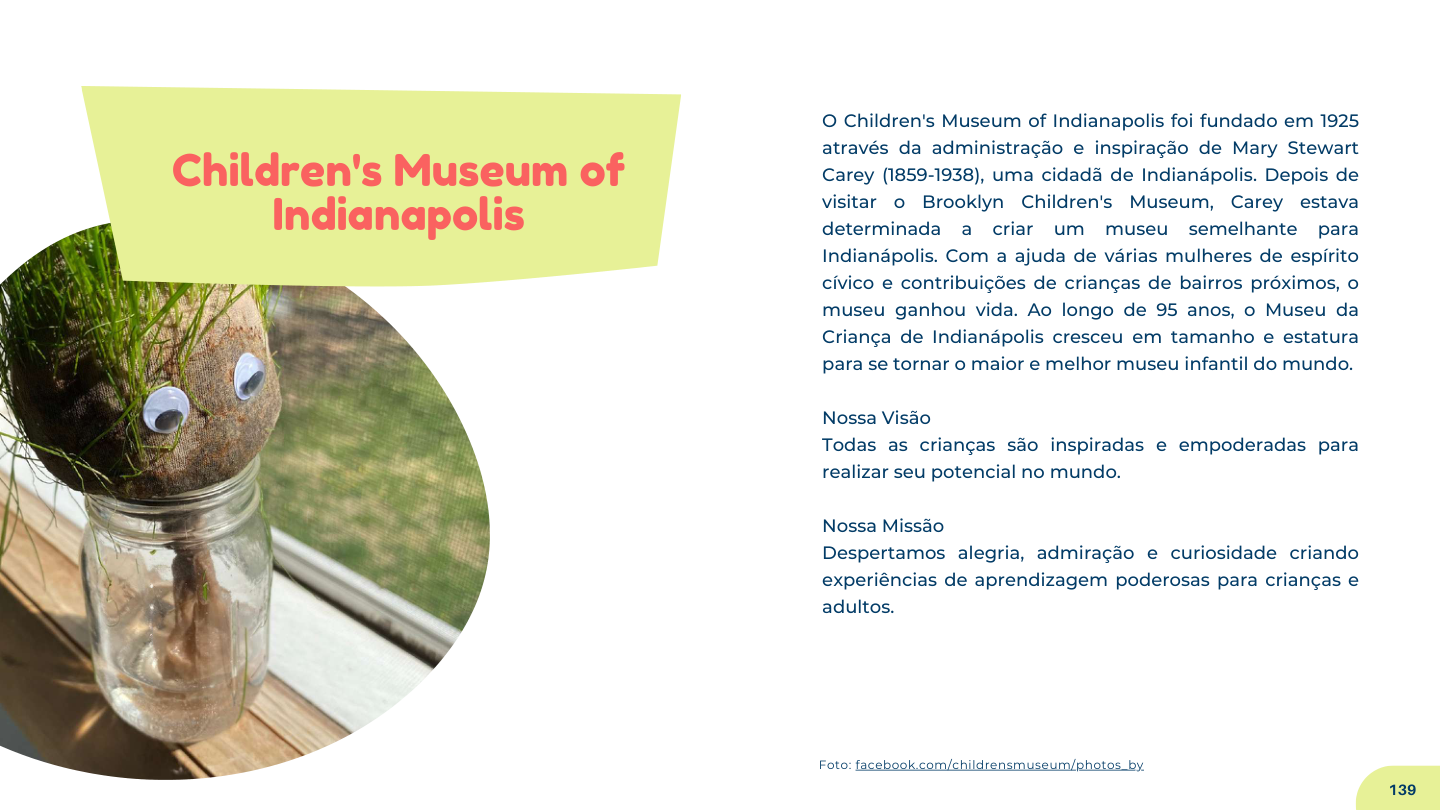 Children's Museum of Indianapolis

O Children's Museum of Indianapolis foi fundado em 1925 através da administração e inspiração de Mary Stewart Carey (1859-1938), uma cidadã de Indianápolis. Depois de visitar o Brooklyn Children's Museum, Carey estava determinada a criar um museu semelhante para Indianápolis. Com a ajuda de várias mulheres de espírito cívico e contribuições de crianças de bairros próximos, o museu ganhou vida. Ao longo de 95 anos, o Museu da Criança de Indianápolis cresceu em tamanho e estatura para se tornar o maior e melhor museu infantil do mundo.

Nossa Visão
Todas as crianças são inspiradas e empoderadas para realizar seu potencial no mundo.

Nossa Missão
Despertamos alegria, admiração e curiosidade criando experiências de aprendizagem poderosas para crianças e adultos.

Foto: facebook.com/childrensmuseum/photos_by

139